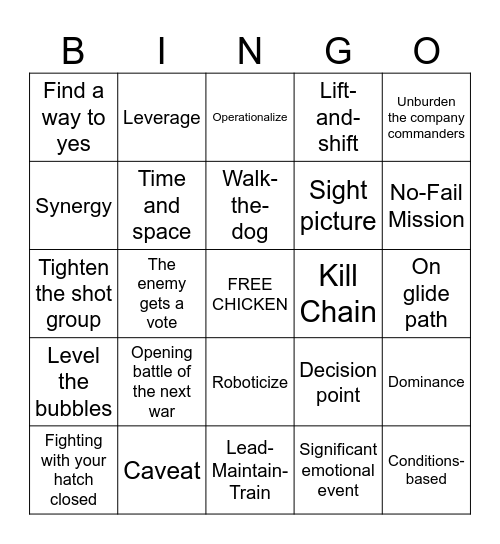 | B | I | N | G | O |
|---|---|---|---|---|
| Find a way to yes | Leverage | Operationalize | Lift-and-shift | Unburden the company commanders |
| Synergy | Time and space | Walk-the-dog | Sight picture | No-Fail Mission |
| Tighten the shot group | The enemy gets a vote | FREE CHICKEN | Kill Chain | On glide path |
| Level the bubbles | Opening battle of the next war | Roboticize | Decision point | Dominance |
| Fighting with your hatch closed | Caveat | Lead-Maintain-Train | Significant emotional event | Conditions-based |